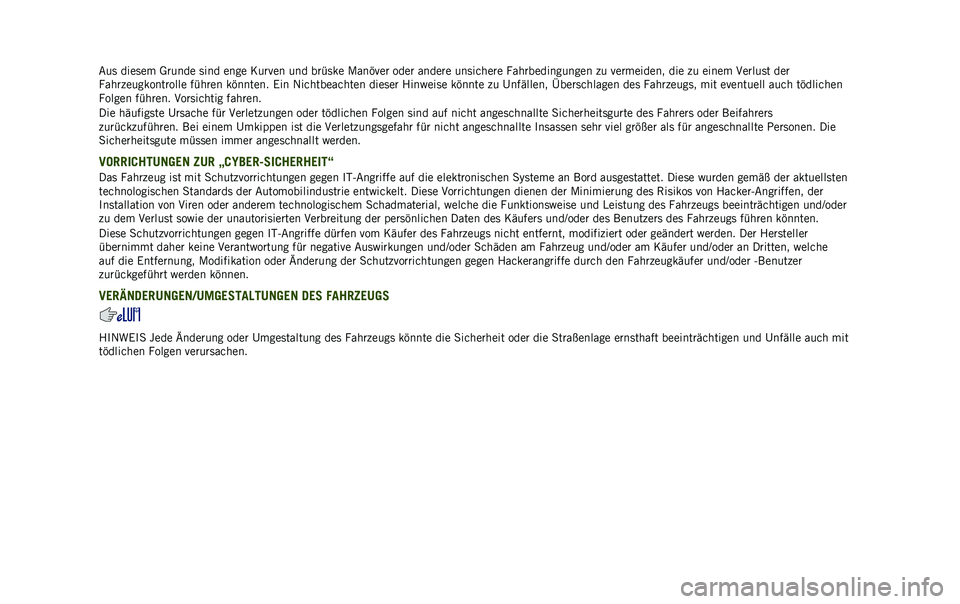 Aus diesem Grunde sind enge Kurven und brüske Manöver oder andere unsichere Fahrbedingungen zu vermeiden, die zu einem Verlust der Fahrzeugkontrolle führen könnten. Ein Nichtbeachten dieser Hinweise könnte zu Unfällen, Überschlagen des Fahrzeugs, mit eventuell auch tödlichen Folgen führen. Vorsichtig fahren.

Die häufigste Ursache für Verletzungen oder tödlichen Folgen sind auf nicht angeschnallte Sicherheitsgurte des Fahrers oder Beifahrers zurückzuführen. Bei einem Umkippen ist die Verletzungsgefahr für nicht angeschnallte Insassen sehr viel größer als für angeschnallte Personen. Die Sicherheitsgute müssen immer angeschnallt werden.

VORRICHTUNGEN ZUR „CYBER-SICHERHEIT“

Das Fahrzeug ist mit Schutzvorrichtungen gegen IT-Angriffe auf die elektronischen Systeme an Bord ausgestattet. Diese wurden gemäß der aktuellsten technologischen Standards der Automobilindustrie entwickelt. Diese Vorrichtungen dienen der Minimierung des Risikos von Hacker-Angriffen, der Installation von Viren oder anderem technologischem Schadmaterial, welche die Funktionsweise und Leistung des Fahrzeugs beeinträchtigen und/oder zu dem Verlust sowie der unautorisierten Verbreitung der persönlichen Daten des Käufers und/oder des Benutzers des Fahrzeugs führen könnten.

Diese Schutzvorrichtungen gegen IT-Angriffe dürfen vom Käufer des Fahrzeugs nicht entfernt, modifiziert oder geändert werden. Der Hersteller übernimmt daher keine Verantwortung für negative Auswirkungen und/oder Schäden am Fahrzeug und/oder am Käufer und/oder an Dritten, welche auf die Entfernung, Modifikation oder Änderung der Schutzvorrichtungen gegen Hackerangriffe durch den Fahrzeugkäufer und/oder -Benutzer zurückgeführt werden können.

VERÄNDERUNGEN/UMGESTALTUNGEN DES FAHRZEUGS

HINWEIS Jede Änderung oder Umgestaltung des Fahrzeugs könnte die Sicherheit oder die Straßenlage ernsthaft beeinträchtigen und Unfälle auch mit tödlichen Folgen verursachen.

carmanualsonline.info